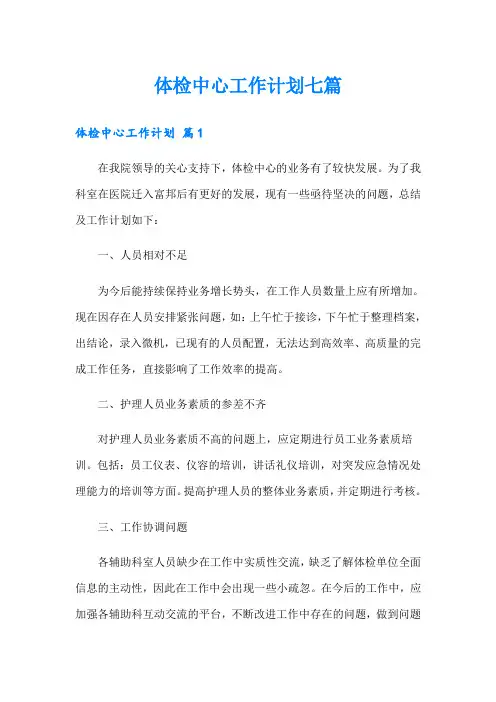 体检中心工作计划七篇

体检中心工作计划 篇1

在我院领导的关心支持下，体检中心的业务有了较快发展。为了我科室在医院迁入富邦后有更好的发展，现有一些亟待坚决的问题，总结及工作计划如下：

一、人员相对不足

为今后能持续保持业务增长势头，在工作人员数量上应有所增加。现在因存在人员安排紧张问题，如：上午忙于接诊，下午忙于整理档案，出结论，录入微机，已现有的人员配置，无法达到高效率、高质量的完成工作任务，直接影响了工作效率的提高。

二、护理人员业务素质的参差不齐

对护理人员业务素质不高的问题上，应定期进行员工业务素质培训。包括：员工仪表、仪容的培训，讲话礼仪培训，对突发应急情况处理能力的培训等方面。提高护理人员的整体业务素质，并定期进行考核。

三、工作协调问题

各辅助科室人员缺少在工作中实质性交流，缺乏了解体检单位全面信息的主动性，因此在工作中会出现一些小疏忽。在今后的工作中，应加强各辅助科互动交流的平台，不断改进工作中存在的问题，做到问题